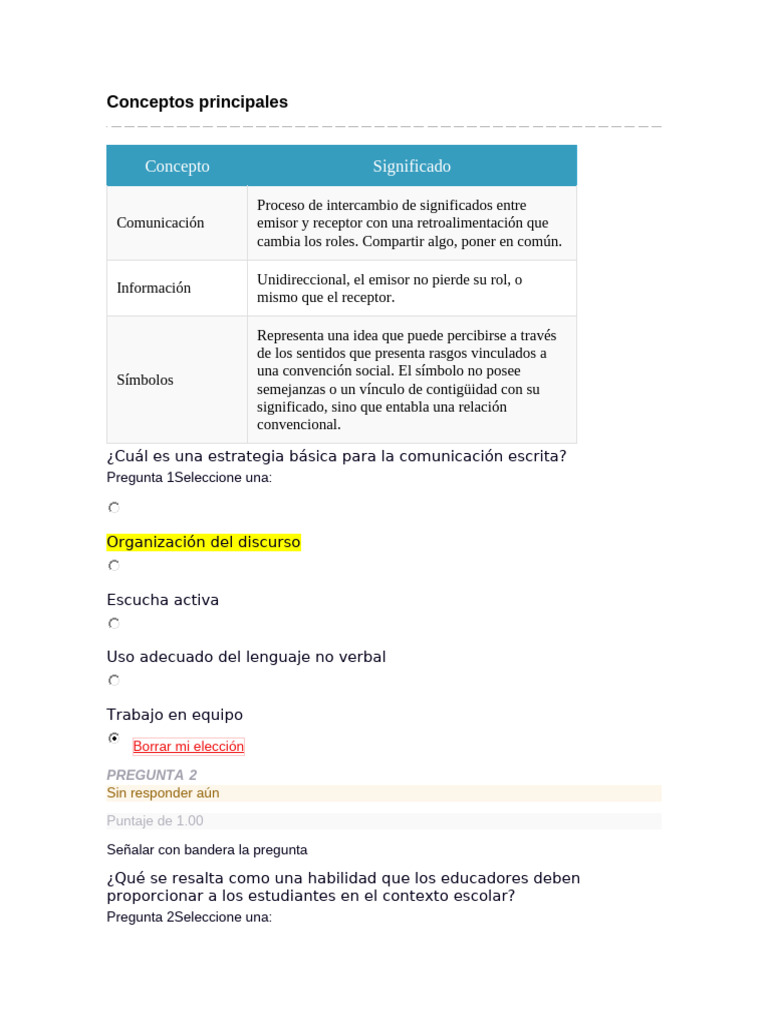 Conceptos principales

| Concepto | Significado |
|---|---|
| Comunicación | Proceso de intercambio de significados entre emisor y receptor con una retroalimentación que cambia los roles. Compartir algo, poner en común. |
| Información | Unidireccional, el emisor no pierde su rol, o mismo que el receptor. |
| Símbolos | Representa una idea que puede percibirse a través de los sentidos que presenta rasgos vinculados a una convención social. El símbolo no posee semejanzas o un vínculo de contigüidad con su significado, sino que entabla una relación convencional. |

¿Cuál es una estrategia básica para la comunicación escrita?
Pregunta 1Seleccione una:

Organización del discurso

Escucha activa

Uso adecuado del lenguaje no verbal

Trabajo en equipo

Borrar mi elección

PREGUNTA 2
Sin responder aún

Puntaje de 1.00

Señalar con bandera la pregunta

¿Qué se resalta como una habilidad que los educadores deben proporcionar a los estudiantes en el contexto escolar?
Pregunta 2Seleccione una: